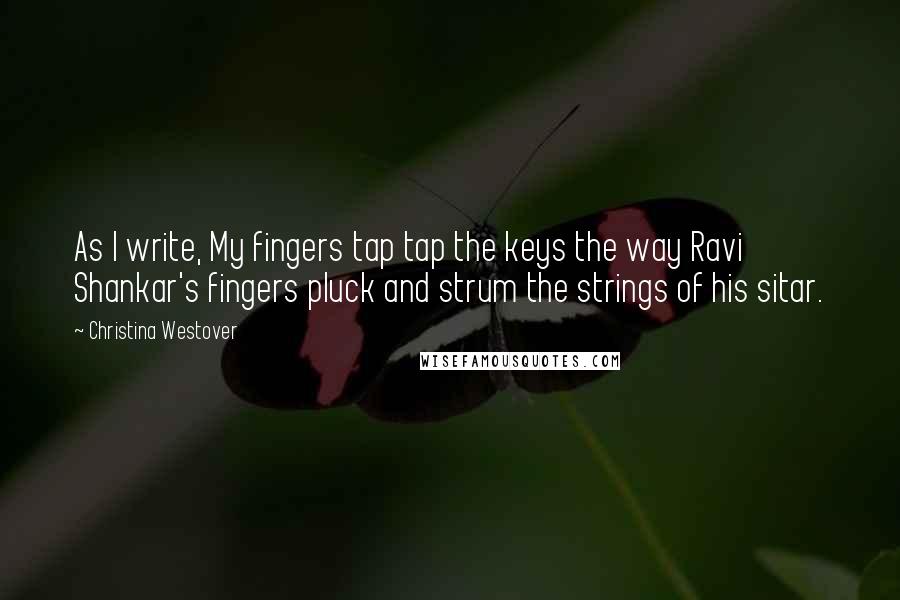 As I write, My fingers tap tap the keys the way Ravi Shankar's fingers pluck and strum the strings of his sitar.

~ Christina Westover

WISEFAMOUSQUOTES.COM